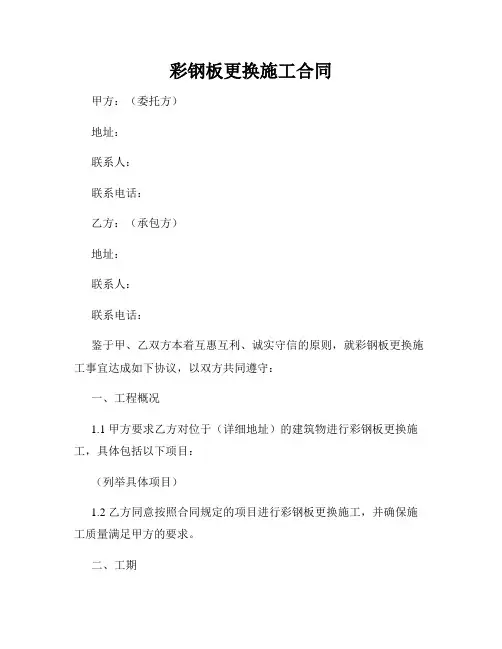 彩钢板更换施工合同

甲方：（委托方）

地址：

联系人：

联系电话：

乙方：（承包方）

地址：

联系人：

联系电话：

鉴于甲、乙双方本着互惠互利、诚实守信的原则，就彩钢板更换施工事宜达成如下协议，以双方共同遵守：

一、工程概况

1.1 甲方要求乙方对位于（详细地址）的建筑物进行彩钢板更换施工，具体包括以下项目：

（列举具体项目）

1.2 乙方同意按照合同规定的项目进行彩钢板更换施工，并确保施工质量满足甲方的要求。

二、工期